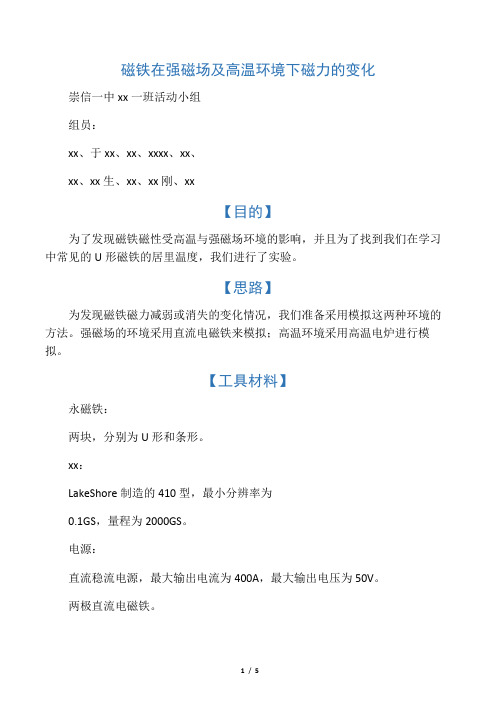 磁铁在强磁场及高温环境下磁力的变化

崇信一中 xx 一班活动小组

组员：

xx、于 xx、xx、xxxx、xx、

xx、xx 生、xx、xx 刚、xx

【目的】

为了发现磁铁磁性受高温与强磁场环境的影响，并且为了找到我们在学习中常见的 U 形磁铁的居里温度，我们进行了实验。

【思路】

为发现磁铁磁力减弱或消失的变化情况，我们准备采用模拟这两种环境的方法。强磁场的环境采用直流电磁铁来模拟；高温环境采用高温电炉进行模拟。

【工具材料】

永磁铁：

两块，分别为 U 形和条形。

xx：

LakeShore 制造的 410 型，最小分辨率为

0.1GS，量程为 2000GS。

电源：

直流稳流电源，最大输出电流为 400A，最大输出电压为 50V。

两极直流电磁铁。

1 / 5